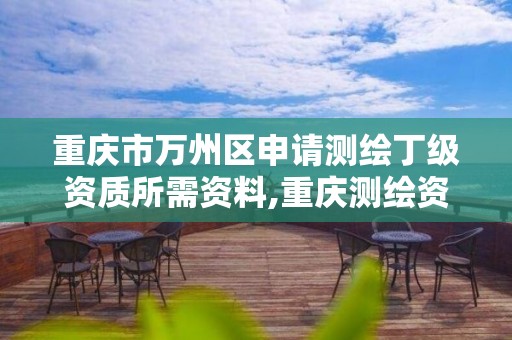 重庆市万州区申请测绘丁级资质所需资料,重庆测绘资